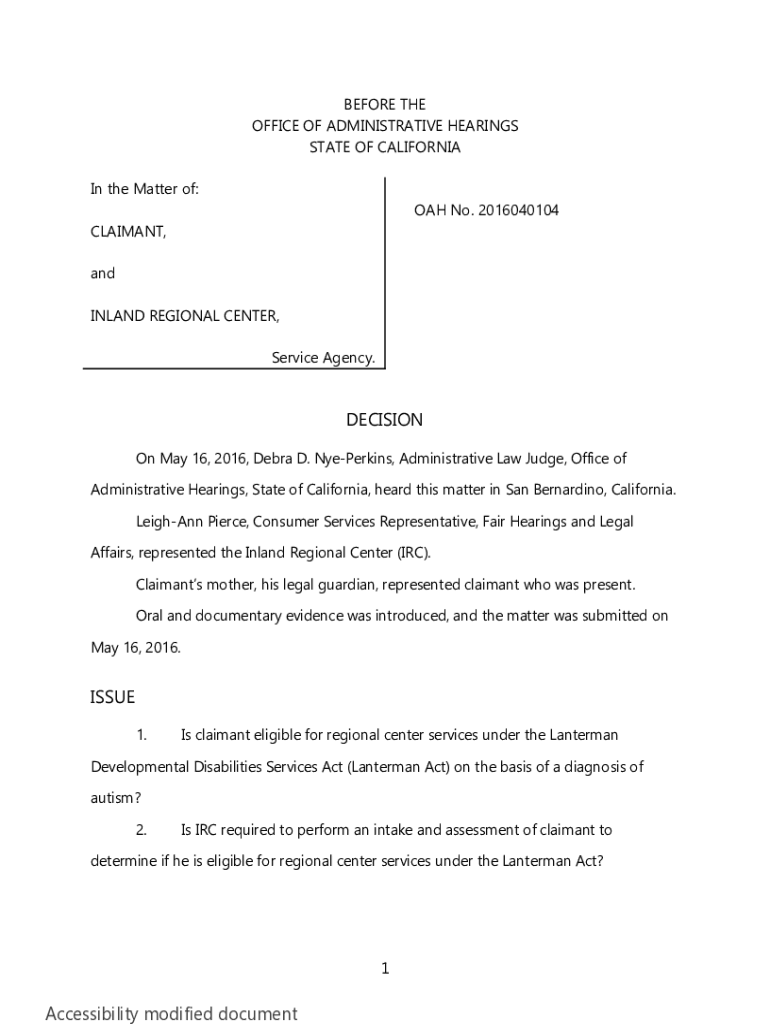 BEFORE THE
OFFICE OF ADMINISTRATIVE HEARINGS
STATE OF CALIFORNIA

In the Matter of:

CLAIMANT,

and

INLAND REGIONAL CENTER,

Service Agency.

OAH No. 2016040104

DECISION

On May 16, 2016, Debra D. Nye-Perkins, Administrative Law Judge, Office of Administrative Hearings, State of California, heard this matter in San Bernardino, California.

Leigh-Ann Pierce, Consumer Services Representative, Fair Hearings and Legal Affairs, represented the Inland Regional Center (IRC).

Claimant's mother, his legal guardian, represented claimant who was present.

Oral and documentary evidence was introduced, and the matter was submitted on May 16, 2016.

ISSUE

1. Is claimant eligible for regional center services under the Lanterman Developmental Disabilities Services Act (Lanterman Act) on the basis of a diagnosis of autism?

2. Is IRC required to perform an intake and assessment of claimant to determine if he is eligible for regional center services under the Lanterman Act?

1

Accessibility modified document